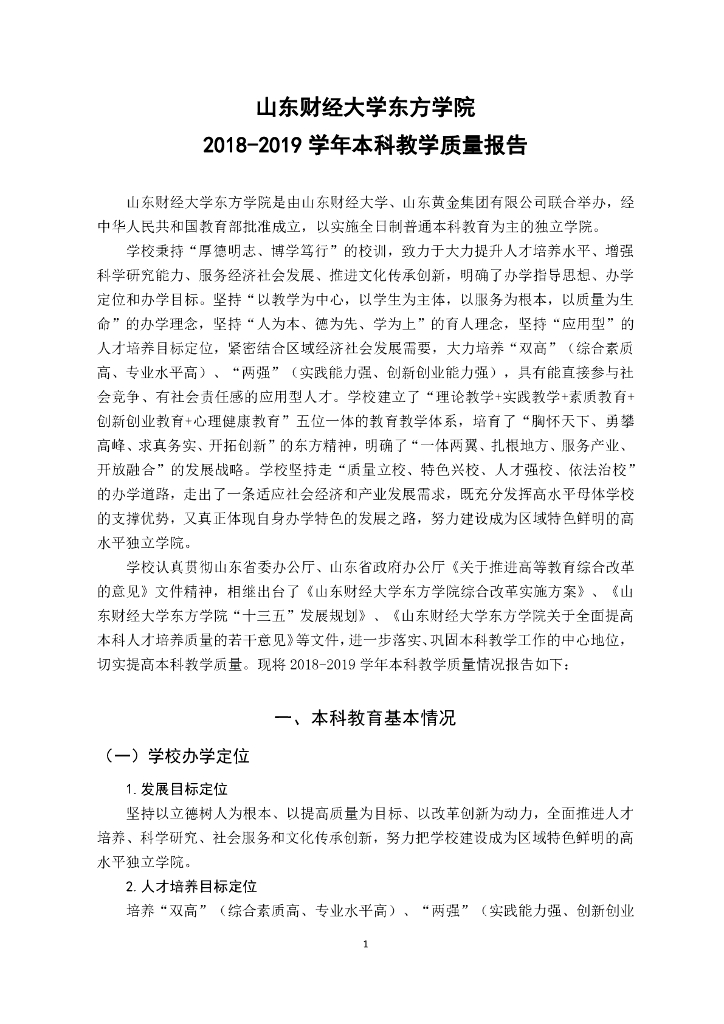 山东财经大学东方学院
2018-2019 学年本科教学质量报告

山东财经大学东方学院是由山东财经大学、山东黄金集团有限公司联合举办，经中华人民共和国教育部批准成立，以实施全日制普通本科教育为主的独立学院。

学校秉持“厚德明志、博学笃行”的校训，致力于大力提升人才培养水平、增强科学研究能力、服务经济社会发展、推进文化传承创新，明确了办学指导思想、办学定位和办学目标。坚持“以教学为中心，以学生为主体，以服务为根本，以质量为生命”的办学理念，坚持“人为本、德为先、学为上”的育人理念，坚持“应用型”的人才培养目标定位，紧密结合区域经济社会发展需要，大力培养“双高”（综合素质高、专业水平高）、“两强”（实践能力强、创新创业能力强），具有能直接参与社会竞争、有社会责任感的应用型人才。学校建立了“理论教学+实践教学+素质教育+创新创业教育+心理健康教育”五位一体的教育教学体系，培育了“胸怀天下、勇攀高峰、求真务实、开拓创新”的东方精神，明确了“一体两翼、扎根地方、服务产业、开放融合”的发展战略。学校坚持走“质量立校、特色兴校、人才强校、依法治校”的办学道路，走出了一条适应社会经济和产业发展需求，既充分发挥高水平母体学校的支撑优势，又真正体现自身办学特色的发展之路，努力建设成为区域特色鲜明的高水平独立学院。

学校认真贯彻山东省委办公厅、山东省政府办公厅《关于推进高等教育综合改革的意见》文件精神，相继出台了《山东财经大学东方学院综合改革实施方案》、《山东财经大学东方学院“十三五”发展规划》、《山东财经大学东方学院关于全面提高本科人才培养质量的若干意见》等文件，进一步落实、巩固本科教学工作的中心地位，切实提高本科教学质量。现将 2018-2019 学年本科教学质量情况报告如下：

一、本科教育基本情况

（一）学校办学定位

1.发展目标定位

坚持以立德树人为根本、以提高质量为目标、以改革创新为动力，全面推进人才培养、科学研究、社会服务和文化传承创新，努力把学校建设成为区域特色鲜明的高水平独立学院。

2.人才培养目标定位

培养“双高”（综合素质高、专业水平高）、“两强”（实践能力强、创新创业

1